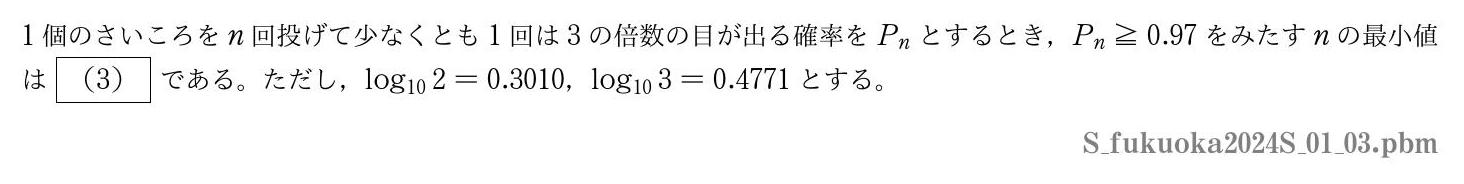 1 個のさいころを $n$ 回投げて少なくとも 1 回は 3 の倍数の目が出る確率を $P_n$ とするとき，$P_n \geqq 0.97$ をみたす $n$ の最小値は （3） である。ただし，$\log_{10} 2 = 0.3010$，$\log_{10} 3 = 0.4771$ とする。

S_fukuoka2024S_01_03.pbm